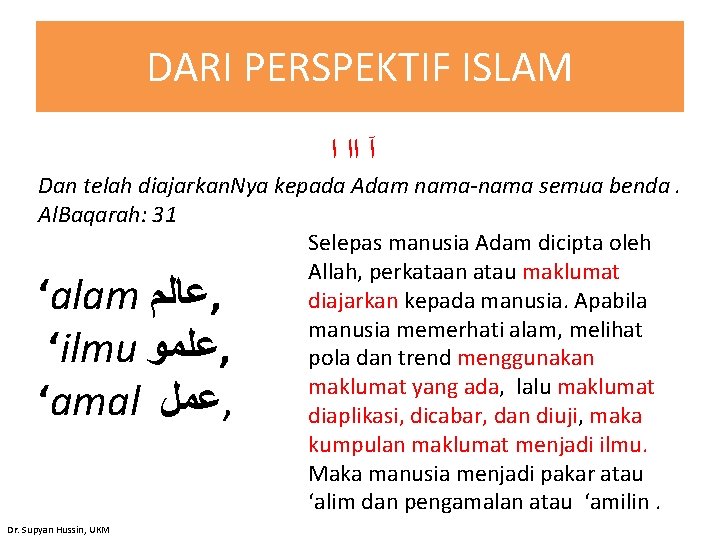 DARI PERSPEKTIF ISLAM

آ اا ا

Dan telah diajarkanNya kepada Adam nama-nama semua benda . AlBaqarah: 31

'alam عالم,
'ilmu علمو,
'amal عمل,

Selepas manusia Adam dicipta oleh Allah, perkataan atau maklumat diajarkan kepada manusia. Apabila manusia memerhati alam, melihat pola dan trend menggunakan maklumat yang ada, lalu maklumat diaplikasi, dicabar, dan diuji, maka kumpulan maklumat menjadi ilmu. Maka manusia menjadi pakar atau 'alim dan pengamalan atau 'amilin .

Dr. Supyan Hussin, UKM